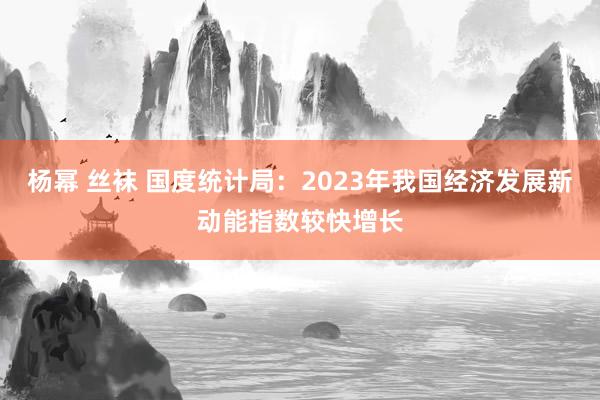 杨幂 丝袜 国度统计局：2023年我国经济发展新动能指数较快增长